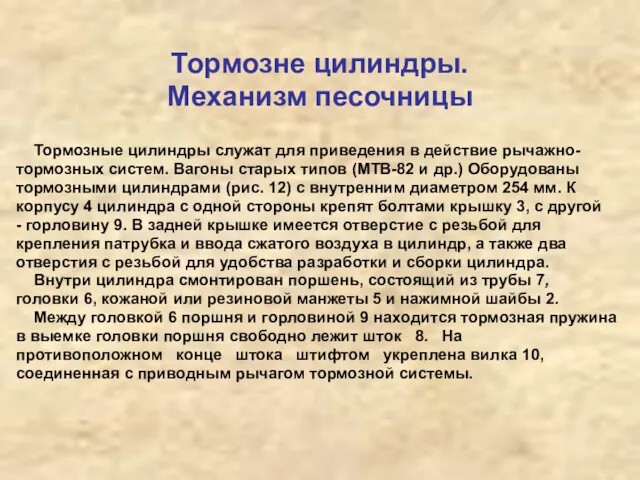 Тормозне цилиндры.
Механизм песочницы

Тормозные цилиндры служат для приведения в действие рычажно-тормозных систем. Вагоны старых типов (МТВ-82 и др.) Оборудованы тормозными цилиндрами (рис. 12) с внутренним диаметром 254 мм. К корпусу 4 цилиндра с одной стороны крепят болтами крышку 3, с другой - горловину 9. В задней крышке имеется отверстие с резьбой для крепления патрубка и ввода сжатого воздуха в цилиндр, а также два отверстия с резьбой для удобства разработки и сборки цилиндра.

Внутри цилиндра смонтирован поршень, состоящий из трубы 7, головки 6, кожаной или резиновой манжеты 5 и нажимной шайбы 2.

Между головкой 6 поршня и горловиной 9 находится тормозная пружина в выемке головки поршня свободно лежит шток 8. На противоположном конце штока штифтом укреплена вилка 10, соединенная с приводным рычагом тормозной системы.